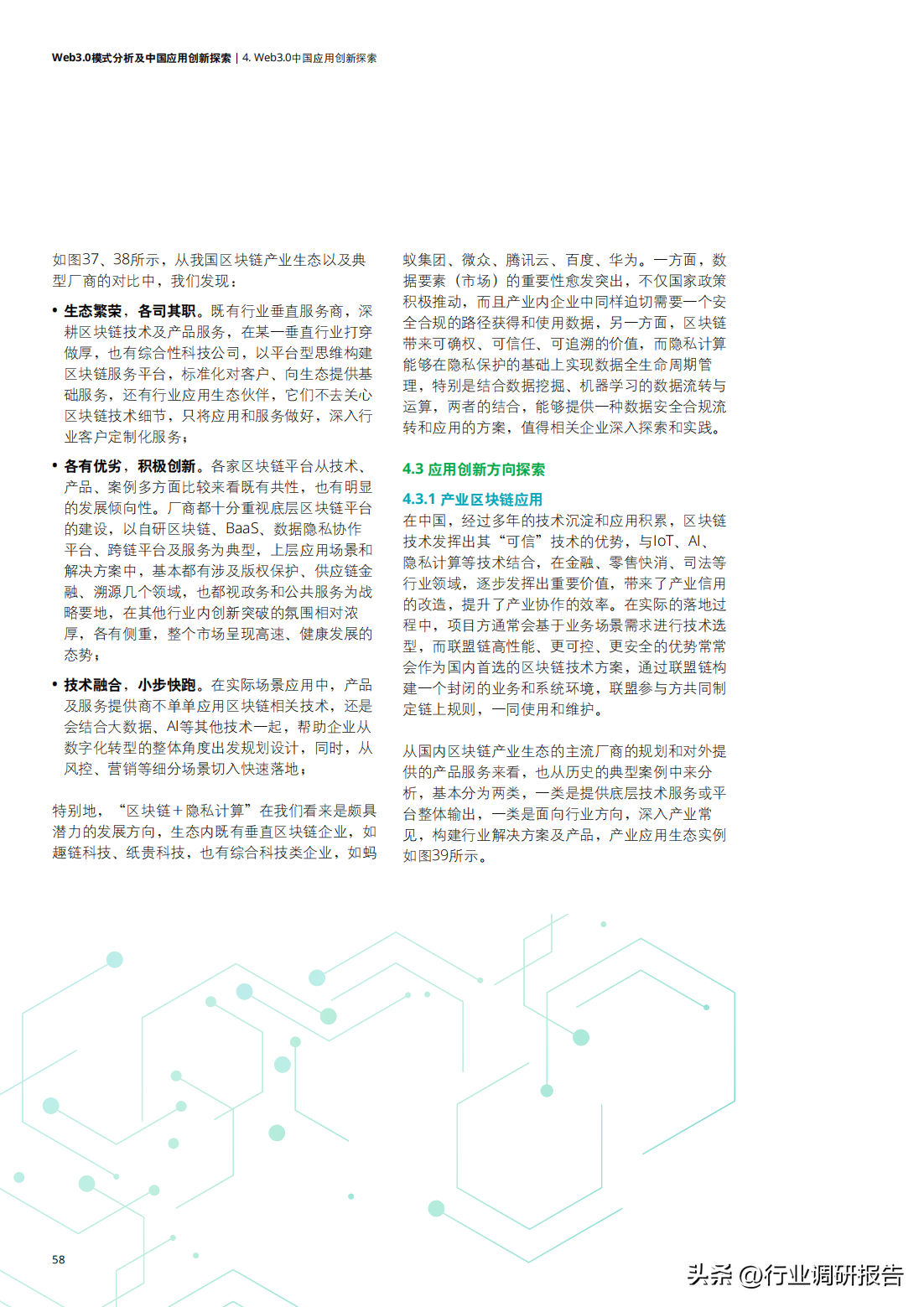 Web3.0模式分析及中国应用创新探索 | 4. Web3.0中国应用创新探索

如图37、38所示，从我国区块链产业生态以及典型厂商的对比中，我们发现：

• 生态繁荣，各司其职。既有行业垂直服务商，深耕区块链技术及产品服务，在某一垂直行业打穿做厚，也有综合性科技公司，以平台型思维构建区块链服务平台，标准化对客户、向生态提供基础服务，还有行业应用生态伙伴，它们不去关心区块链技术细节，只将应用和服务做好，深入行业客户定制化服务；

• 各有优势，积极创新。各家区块链平台从技术、产品、案例多方面比较来看既有共性，也有明显的发展倾向性。厂商都十分重视底层区块链平台的建设，以自研区块链、BaaS、数据隐私协作平台、跨链平台及服务为典型，上层应用场景和解决方案中，基本都有涉及版权保护、供应链金融、溯源几个领域，也都视政务和公共服务为战略要地，在其他行业内创新突破的氛围相对浓厚，各有侧重，整个市场呈现高速、健康发展的态势；

• 技术融合，小步快跑。在实际场景应用中，产品及服务提供商不单单应用区块链相关技术，还是会结合大数据、AI等其他技术一起，帮助企业从数字化转型的整体角度出发规划设计，同时，从风控、营销等细分场景切入快速落地；

特别地，“区块链＋隐私计算”在我们看来是颇具潜力的发展方向，生态内既有垂直区块链企业，如趣链科技、纸贵科技，也有综合科技类企业，如蚂蚁集团、微众、腾讯云、百度、华为。一方面，数据要素（市场）的重要性愈发突出，不仅国家政策积极推动，而且产业内企业中同样迫切需要一个安全合规的路径获得和使用数据，另一方面，区块链带来可确权、可信任、可追溯的价值，而隐私计算能够在隐私保护的基础上实现数据全生命周期管理，特别是结合数据挖掘、机器学习的数据流转与运算，两者的结合，能够提供一种数据安全合规流转和应用的方案，值得相关企业深入探索和实践。

4.3 应用创新方向探索

4.3.1 产业区块链应用
在中国，经过多年的技术沉淀和应用积累，区块链技术发挥出其“可信”技术的优势，与IoT、AI、隐私计算等技术结合，在金融、零售快消、司法等行业领域，逐步发挥出重要价值，带来了产业信用的改造，提升了产业协作的效率。在实际的落地过程中，项目方通常会基于业务场景需求进行技术选型，而联盟链高性能、更可控、更安全的优势常常会作为国内首选的区块链技术方案，通过联盟链构建一个封闭的业务和系统环境，联盟参与方共同制定链上规则，一同使用和维护。

从国内区块链产业生态的主流厂商的规划和对外提供的产品服务来看，也从历史的典型案例中来分析，基本分为两类，一类是提供底层技术服务或平台整体输出，一类是面向行业方向，深入产业常见，构建行业解决方案及产品，产业应用生态实例如图39所示。

58

头条 @行业调研报告